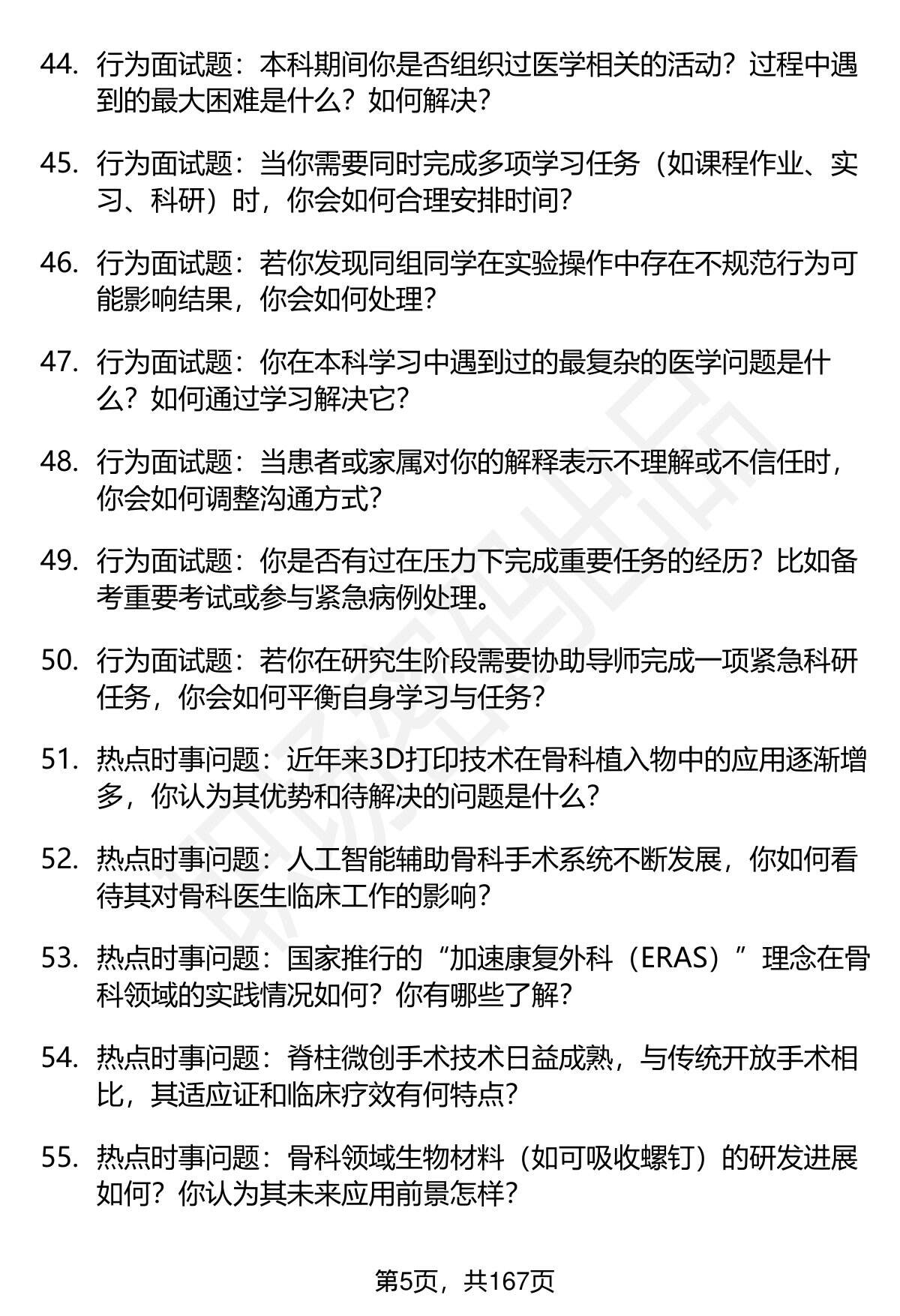 44. 行为面试题：本科期间你是否组织过医学相关的活动？过程中遇到的最大困难是什么？如何解决？

45. 行为面试题：当你需要同时完成多项学习任务（如课程作业、实习、科研）时，你会如何合理安排时间？

46. 行为面试题：若你发现同组同学在实验操作中存在不规范行为可能影响结果，你会如何处理？

47. 行为面试题：你在本科学习中遇到过的最复杂的医学问题是什么？如何通过学习解决它？

48. 行为面试题：当患者或家属对你的解释表示不理解或不信任时，你会如何调整沟通方式？

49. 行为面试题：你是否有过在压力下完成重要任务的经历？比如备考重要考试或参与紧急病例处理。

50. 行为面试题：若你在研究生阶段需要协助导师完成一项紧急科研任务，你会如何平衡自身学习与任务？

51. 热点时事问题：近年来3D打印技术在骨科植入物中的应用逐渐增多，你认为其优势和待解决的问题是什么？

52. 热点时事问题：人工智能辅助骨科手术系统不断发展，你如何看待其对骨科医生临床工作的影响？

53. 热点时事问题：国家推行的“加速康复外科（ERAS）”理念在骨科领域的实践情况如何？你有哪些了解？

54. 热点时事问题：脊柱微创手术技术日益成熟，与传统开放手术相比，其适应证和临床疗效有何特点？

55. 热点时事问题：骨科领域生物材料（如可吸收螺钉）的研发进展如何？你认为其未来应用前景怎样？

第5页，共167页